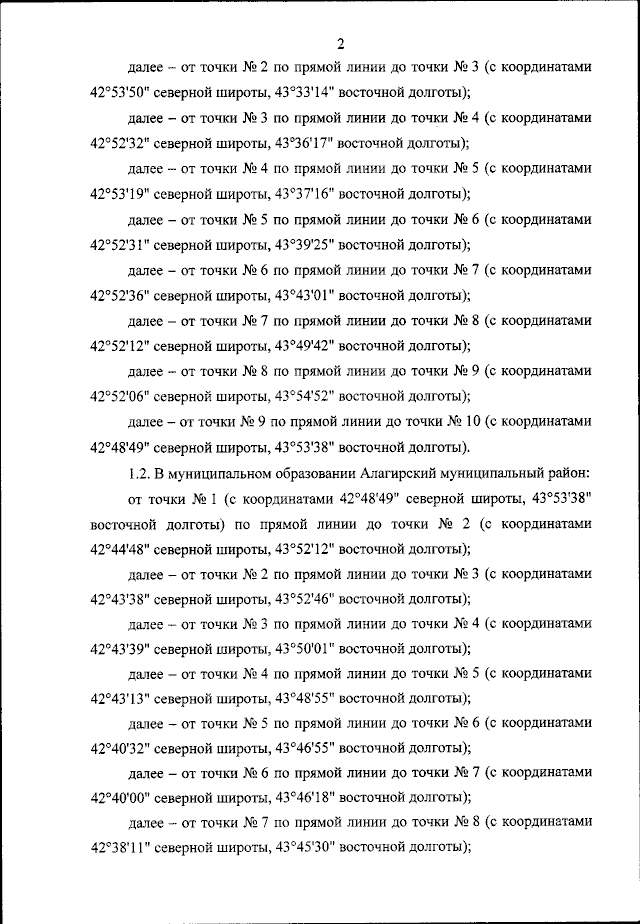 2

далее – от точки № 2 по прямой линии до точки № 3 (с координатами 42°53'50" северной широты, 43°33'14" восточной долготы);

далее – от точки № 3 по прямой линии до точки № 4 (с координатами 42°52'32" северной широты, 43°36'17" восточной долготы);

далее – от точки № 4 по прямой линии до точки № 5 (с координатами 42°53'19" северной широты, 43°37'16" восточной долготы);

далее – от точки № 5 по прямой линии до точки № 6 (с координатами 42°52'31" северной широты, 43°39'25" восточной долготы);

далее – от точки № 6 по прямой линии до точки № 7 (с координатами 42°52'36" северной широты, 43°43'01" восточной долготы);

далее – от точки № 7 по прямой линии до точки № 8 (с координатами 42°52'12" северной широты, 43°49'42" восточной долготы);

далее – от точки № 8 по прямой линии до точки № 9 (с координатами 42°52'06" северной широты, 43°54'52" восточной долготы);

далее – от точки № 9 по прямой линии до точки № 10 (с координатами 42°48'49" северной широты, 43°53'38" восточной долготы).

1.2. В муниципальном образовании Алагирский муниципальный район:

от точки № 1 (с координатами 42°48'49" северной широты, 43°53'38" восточной долготы) по прямой линии до точки № 2 (с координатами 42°44'48" северной широты, 43°52'12" восточной долготы);

далее – от точки № 2 по прямой линии до точки № 3 (с координатами 42°43'38" северной широты, 43°52'46" восточной долготы);

далее – от точки № 3 по прямой линии до точки № 4 (с координатами 42°43'39" северной широты, 43°50'01" восточной долготы);

далее – от точки № 4 по прямой линии до точки № 5 (с координатами 42°43'13" северной широты, 43°48'55" восточной долготы);

далее – от точки № 5 по прямой линии до точки № 6 (с координатами 42°40'32" северной широты, 43°46'55" восточной долготы);

далее – от точки № 6 по прямой линии до точки № 7 (с координатами 42°40'00" северной широты, 43°46'18" восточной долготы);

далее – от точки № 7 по прямой линии до точки № 8 (с координатами 42°38'11" северной широты, 43°45'30" восточной долготы);